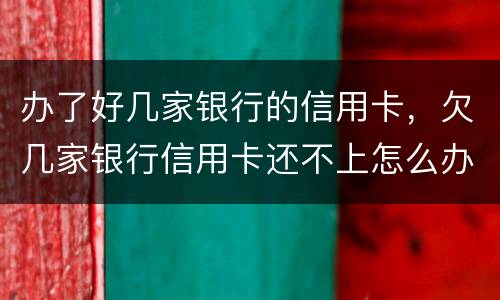 办了好几家银行的信用卡，欠几家银行信用卡还不上怎么办